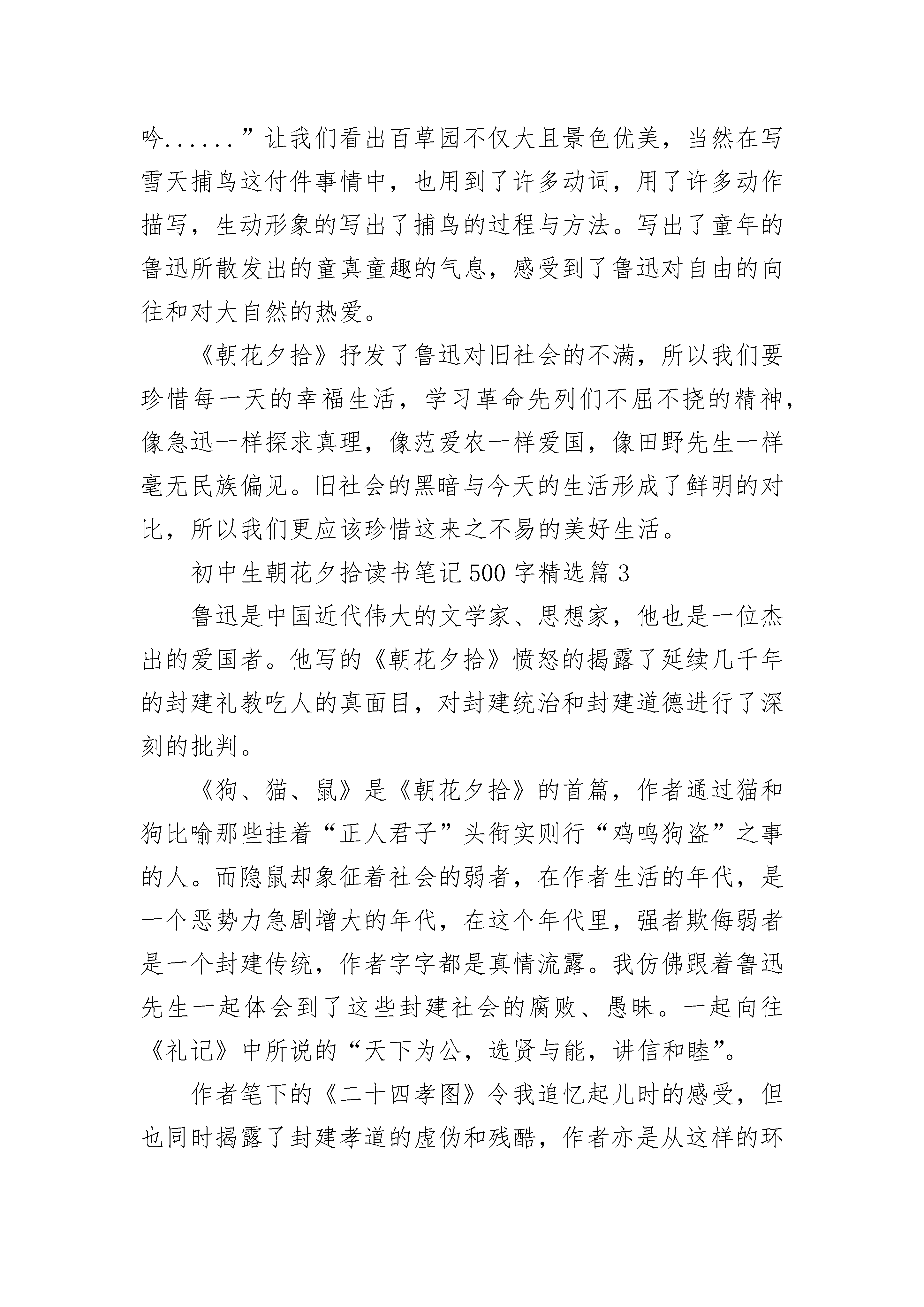 吟......”让我们看出百草园不仅大且景色优美，当然在写雪天捕鸟这付件事情中，也用到了许多动词，用了许多动作描写，生动形象的写出了捕鸟的过程与方法。写出了童年的鲁迅所散发出的童真童趣的气息，感受到了鲁迅对自由的向往和对大自然的热爱。

《朝花夕拾》抒发了鲁迅对旧社会的不满，所以我们要珍惜每一天的幸福生活，学习革命先列们不屈不挠的精神，像急迅一样探求真理，像范爱农一样爱国，像田野先生一样毫无民族偏见。旧社会的黑暗与今天的生活形成了鲜明的对比，所以我们更应该珍惜这来之不易的美好生活。

初中生朝花夕拾读书笔记500字精选篇3

鲁迅是中国近代伟大的文学家、思想家，他也是一位杰出的爱国者。他写的《朝花夕拾》愤怒的揭露了延续几千年的封建礼教吃人的真面目，对封建统治和封建道德进行了深刻的批判。

《狗、猫、鼠》是《朝花夕拾》的首篇，作者通过猫和狗比喻那些挂着“正人君子”头衔实则行“鸡鸣狗盗”之事的人。而隐鼠却象征着社会的弱者，在作者生活的年代，是一个恶势力急剧增大的年代，在这个年代里，强者欺侮弱者是一个封建传统，作者字字都是真情流露。我仿佛跟着鲁迅先生一起体会到了这些封建社会的腐败、愚昧。一起向往《礼记》中所说的“天下为公，选贤与能，讲信和睦”。

作者笔下的《二十四孝图》令我追忆起儿时的感受，但也同时揭露了封建孝道的虚伪和残酷，作者亦是从这样的环